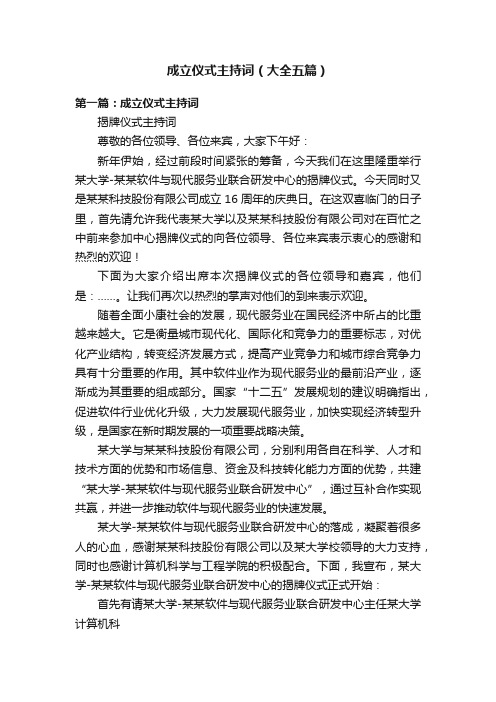 成立仪式主持词（大全五篇）

第一篇：成立仪式主持词

揭牌仪式主持词

尊敬的各位领导、各位来宾，大家下午好：

新年伊始，经过前段时间紧张的筹备，今天我们在这里隆重举行某大学-某某软件与现代服务业联合研发中心的揭牌仪式。今天同时又是某某科技股份有限公司成立 16 周年的庆典日。在这双喜临门的日子里，首先请允许我代表某大学以及某某科技股份有限公司对在百忙之中前来参加中心揭牌仪式的向各位领导、各位来宾表示衷心的感谢和热烈的欢迎！

下面为大家介绍出席本次揭牌仪式的各位领导和嘉宾，他们是：……。让我们再次以热烈的掌声对他们的到来表示欢迎。

随着全面小康社会的发展，现代服务业在国民经济中所占的比重越来越大。它是衡量城市现代化、国际化和竞争力的重要标志，对优化产业结构，转变经济发展方式，提高产业竞争力和城市综合竞争力具有十分重要的作用。其中软件业作为现代服务业的最前沿产业，逐渐成为其重要的组成部分。国家“十二五”发展规划的建议明确指出，促进软件行业优化升级，大力发展现代服务业，加快实现经济转型升级，是国家在新时期发展的一项重要战略决策。

某大学与某某科技股份有限公司，分别利用各自在科学、人才和技术方面的优势和市场信息、资金及科技转化能力方面的优势，共建“某大学-某某软件与现代服务业联合研发中心”，通过互补合作实现共赢，并进一步推动软件与现代服务业的快速发展。

某大学-某某软件与现代服务业联合研发中心的落成，凝聚着很多人的心血，感谢某某科技股份有限公司以及某大学校领导的大力支持，同时也感谢计算机科学与工程学院的积极配合。下面，我宣布，某大学-某某软件与现代服务业联合研发中心的揭牌仪式正式开始：

首先有请某大学-某某软件与现代服务业联合研发中心主任某大学计算机科